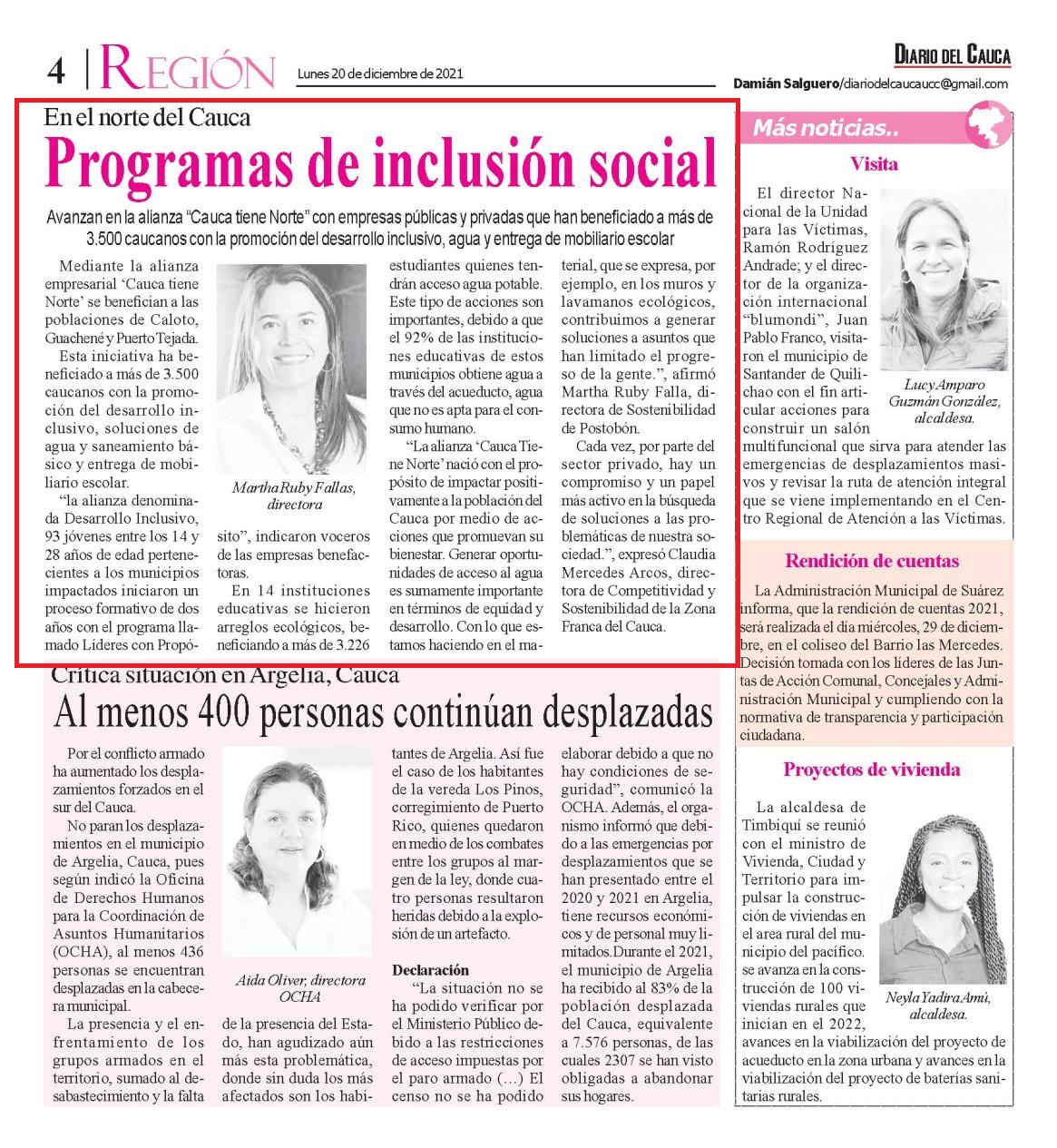 4 | REGIÓN Lunes 20 de diciembre de 2021

DIARIO DEL CAUCA

Damián Salguero/diariodelcaucacc@gmail.com

En el norte del Cauca

Programas de inclusión social

Avanzan en la alianza "Cauca tiene Norte" con empresas públicas y privadas que han beneficiado a más de 3.500 caucanos con la promoción del desarrollo inclusivo, agua y entrega de mobiliario escolar

Mediante la alianza empresarial 'Cauca tiene Norte' se benefician a las poblaciones de Caloto, Guachené y Puerto Tejada.

Esta iniciativa ha beneficiado a más de 3.500 caucanos con la promoción del desarrollo inclusivo, soluciones de agua y saneamiento básico y entrega de mobiliario escolar.

"la alianza denominada Desarrollo Inclusivo, 93 jóvenes entre los 14 y 28 años de edad pertenecientes a los municipios impactados iniciaron un proceso formativo de dos años con el programa llamado Líderes con Propósito", indicaron voceros de las empresas benefactoras.

Martha Ruby Fallas, directora

En 14 instituciones educativas se hicieron arreglos ecológicos, beneficiando a más de 3.226 estudiantes quienes tendrán acceso agua potable. Este tipo de acciones son importantes, debido a que el 92% de las instituciones educativas de estos municipios obtiene agua a través del acueducto, agua que no es apta para el consumo humano.

"La alianza 'Cauca Tiene Norte' nació con el propósito de impactar positivamente a la población del Cauca por medio de acciones que promuevan su bienestar. Generar oportunidades de acceso al agua es sumamente importante en términos de equidad y desarrollo. Con lo que estamos haciendo en el material, que se expresa, por ejemplo, en los muros y lavamanos ecológicos, contribuimos a generar soluciones a asuntos que han limitado el progreso de la gente.", afirmó Martha Ruby Falla, directora de Sostenibilidad de Postobón.

Cada vez, por parte del sector privado, hay un compromiso y un papel más activo en la búsqueda de soluciones a las problemáticas de nuestra sociedad.", expresó Claudia Mercedes Arcos, directora de Competitividad y Sostenibilidad de la Zona Franca del Cauca.

Crítica situación en Argelia, Cauca

Al menos 400 personas continúan desplazadas

Por el conflicto armado ha aumentado los desplazamientos forzados en el sur del Cauca.

No paran los desplazamientos en el municipio de Argelia, Cauca, pues según indicó la Oficina de Derechos Humanos para la Coordinación de Asuntos Humanitarios (OCHA), al menos 436 personas se encuentran desplazadas en la cabecera municipal.

La presencia y el enfrentamiento de los grupos armados en el territorio, sumado al desabastecimiento y la falta de la presencia del Estado, han agudizado aún más esta problemática, donde sin duda los más afectados son los habitantes de Argelia. Así fue el caso de los habitantes de la vereda Los Pinos, corregimiento de Puerto Rico, quienes quedaron en medio de los combates entre los grupos al margen de la ley, donde cuatro personas resultaron heridas debido a la explosión de un artefacto.

Aida Oliver, directora OCHA

Declaración

"La situación no se ha podido verificar por el Ministerio Público debido a las restricciones de acceso impuestas por el paro armado (…) El censo no se ha podido elaborar debido a que no hay condiciones de seguridad", comunicó la OCHA. Además, el organismo informó que debido a las emergencias por desplazamientos que se han presentado entre el 2020 y 2021 en Argelia, tiene recursos económicos y de personal muy limitados.Durante el 2021, el municipio de Argelia ha recibido al 83% de la población desplazada del Cauca, equivalente a 7.576 personas, de las cuales 2307 se han visto obligadas a abandonar sus hogares.

Más noticias..

Visita

El director Nacional de la Unidad para las Víctimas, Ramón Rodríguez Andrade; y el director de la organización internacional "blumondi", Juan Pablo Franco, visitaron el municipio de Santander de Quilichao con el fin articular acciones para construir un salón multifuncional que sirva para atender las emergencias de desplazamientos masivos y revisar la ruta de atención integral que se viene implementando en el Centro Regional de Atención a las Víctimas.

Lucy Amparo Guzmán González, alcaldesa.

Rendición de cuentas

La Administración Municipal de Suárez informa, que la rendición de cuentas 2021, será realizada el día miércoles, 29 de diciembre, en el coliseo del Barrio las Mercedes. Decisión tomada con los líderes de las Juntas de Acción Comunal, Concejales y Administración Municipal y cumpliendo con la normativa de transparencia y participación ciudadana.

Proyectos de vivienda

La alcaldesa de Timbiquí se reunió con el ministro de Vivienda, Ciudad y Territorio para impulsar la construcción de viviendas en el area rural del municipio del pacífico. se avanza en la construcción de 100 viviendas rurales que inician en el 2022, avances en la viabilización del proyecto de acueducto en la zona urbana y avances en la viabilización del proyecto de baterías sanitarias rurales.

Neyla Yadira Amú, alcaldesa.